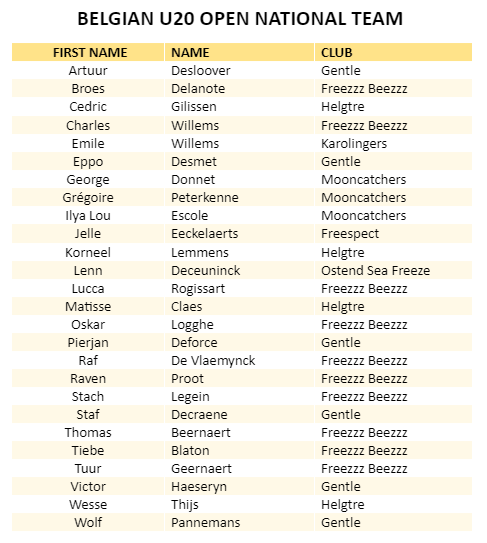 BELGIAN U20 OPEN NATIONAL TEAM

| FIRST NAME | NAME | CLUB |
|---|---|---|
| Artuur | Desloover | Gentle |
| Broes | Delanote | Freezzz Beezzz |
| Cedric | Gilissen | Helgtre |
| Charles | Willems | Freezzz Beezzz |
| Emile | Willems | Karolingers |
| Eppo | Desmet | Gentle |
| George | Donnet | Mooncatchers |
| Grégoire | Peterkenne | Mooncatchers |
| Ilya Lou | Escole | Mooncatchers |
| Jelle | Eeckelaerts | Freespect |
| Korneel | Lemmens | Helgtre |
| Lenn | Deceuninck | Ostend Sea Freeze |
| Lucca | Rogissart | Freezzz Beezzz |
| Matisse | Claes | Helgtre |
| Oskar | Logghe | Freezzz Beezzz |
| Pierjan | Deforce | Gentle |
| Raf | De Vlaemynck | Freezzz Beezzz |
| Raven | Proot | Freezzz Beezzz |
| Stach | Legein | Freezzz Beezzz |
| Staf | Decraene | Gentle |
| Thomas | Beernaert | Freezzz Beezzz |
| Tiebe | Blaton | Freezzz Beezzz |
| Tuur | Geernaert | Freezzz Beezzz |
| Victor | Haeseryn | Gentle |
| Wesse | Thijs | Helgtre |
| Wolf | Pannemans | Gentle |